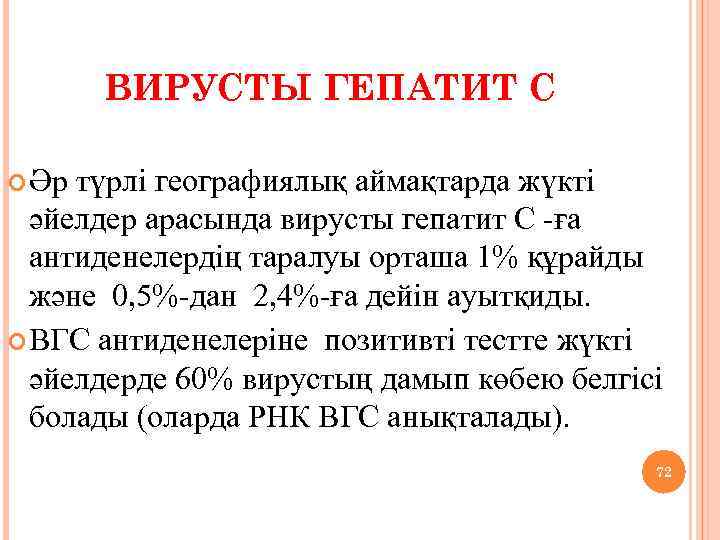 ВИРУСТЫ ГЕПАТИТ С

Әр түрлі географиялық аймақтарда жүкті әйелдер арасында вирусты гепатит С -ға антиденелердің таралуы орташа 1% құрайды және 0,5%-дан 2,4%-ға дейін ауытқиды.

ВГС антиденелеріне позитивті тестте жүкті әйелдерде 60% вирустың дамып көбею белгісі болады (оларда РНК ВГС анықталады).

72